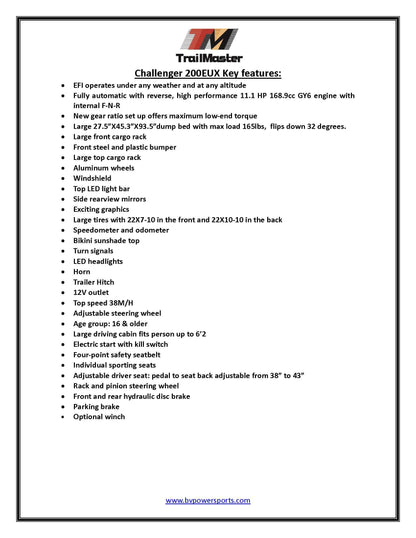 TM

TrailMaster

Challenger 200EUX Key features:

• EFI operates under any weather and at any altitude
• Fully automatic with reverse, high performance 11.1 HP 168.9cc GY6 engine with internal F-N-R
• New gear ratio set up offers maximum low-end torque
• Large 27.5"X45.3"X93.5"dump bed with max load 165lbs, flips down 32 degrees.
• Large front cargo rack
• Front steel and plastic bumper
• Large top cargo rack
• Aluminum wheels
• Windshield
• Top LED light bar
• Side rearview mirrors
• Exciting graphics
• Large tires with 22X7-10 in the front and 22X10-10 in the back
• Speedometer and odometer
• Bikini sunshade top
• Turn signals
• LED headlights
• Horn
• Trailer Hitch
• 12V outlet
• Top speed 38M/H
• Adjustable steering wheel
• Age group: 16 & older
• Large driving cabin fits person up to 6'2
• Electric start with kill switch
• Four-point safety seatbelt
• Individual sporting seats
• Adjustable driver seat: pedal to seat back adjustable from 38" to 43"
• Rack and pinion steering wheel
• Front and rear hydraulic disc brake
• Parking brake
• Optional winch

www.bvpowersports.com